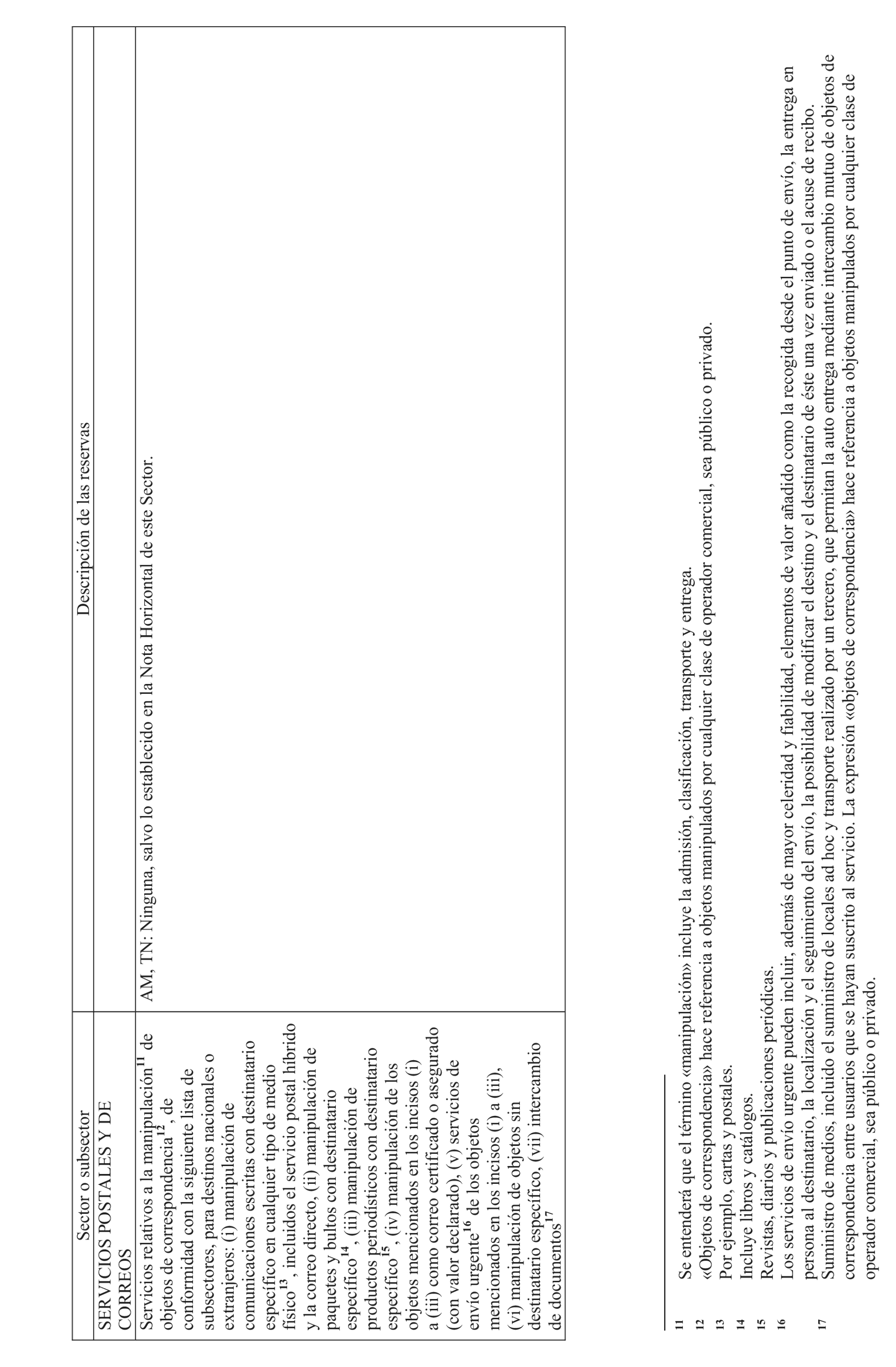 | Sector o subsector | Descripción de las reservas |
|---|---|
| SERVICIOS POSTALES Y DE CORREOS | |
| Servicios relativos a la manipulación$^{11}$ de objetos de correspondencia$^{12}$, de conformidad con la siguiente lista de subsectores, para destinos nacionales o extranjeros: (i) manipulación de comunicaciones escritas con destinatario específico en cualquier tipo de medio físico$^{13}$, incluidos el servicio postal híbrido y la correo directo, (ii) manipulación de paquetes y bultos con destinatario específico$^{14}$, (iii) manipulación de productos periodísticos con destinatario específico$^{15}$, (iv) manipulación de los objetos mencionados en los incisos (i) a (iii) como correo certificado o asegurado (con valor declarado), (v) servicios de envío urgente$^{16}$ de los objetos mencionados en los incisos (i) a (iii), (vi) manipulación de objetos sin destinatario específico, (vii) intercambio de documentos$^{17}$ | AM, TN: Ninguna, salvo lo establecido en la Nota Horizontal de este Sector. |

11 Se entenderá que el término «manipulación» incluye la admisión, clasificación, transporte y entrega.
12 «Objetos de correspondencia» hace referencia a objetos manipulados por cualquier clase de operador comercial, sea público o privado.
13 Por ejemplo, cartas y postales.
14 Incluye libros y catálogos.
15 Revistas, diarios y publicaciones periódicas.
16 Los servicios de envío urgente pueden incluir, además de mayor celeridad y fiabilidad, elementos de valor añadido como la recogida desde el punto de envío, la entrega en persona al destinatario, la localización y el seguimiento del envío, la posibilidad de modificar el destino y el destinatario de éste una vez enviado o el acuse de recibo.
17 Suministro de medios, incluido el suministro de locales ad hoc y transporte realizado por un tercero, que permitan la auto entrega mediante intercambio mutuo de objetos de correspondencia entre usuarios que se hayan suscrito al servicio. La expresión «objetos de correspondencia» hace referencia a objetos manipulados por cualquier clase de operador comercial, sea público o privado.